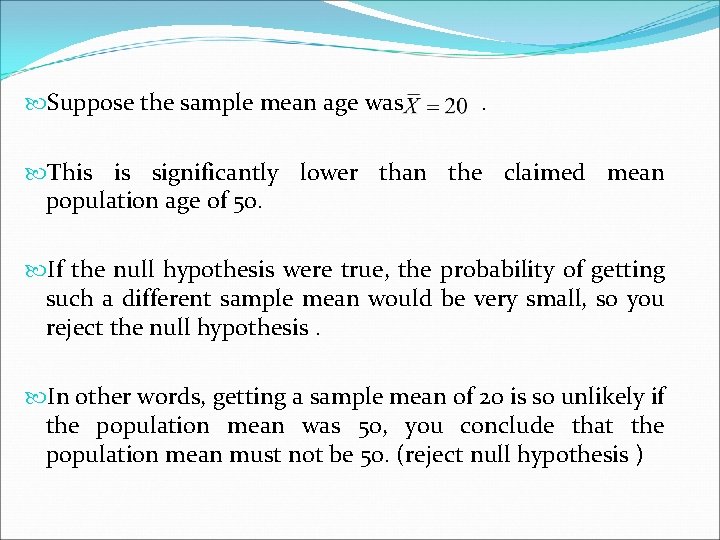 Suppose the sample mean age was $\bar{X} = 20$ .

This is significantly lower than the claimed mean population age of 50.

If the null hypothesis were true, the probability of getting such a different sample mean would be very small, so you reject the null hypothesis .

In other words, getting a sample mean of 20 is so unlikely if the population mean was 50, you conclude that the population mean must not be 50. (reject null hypothesis )